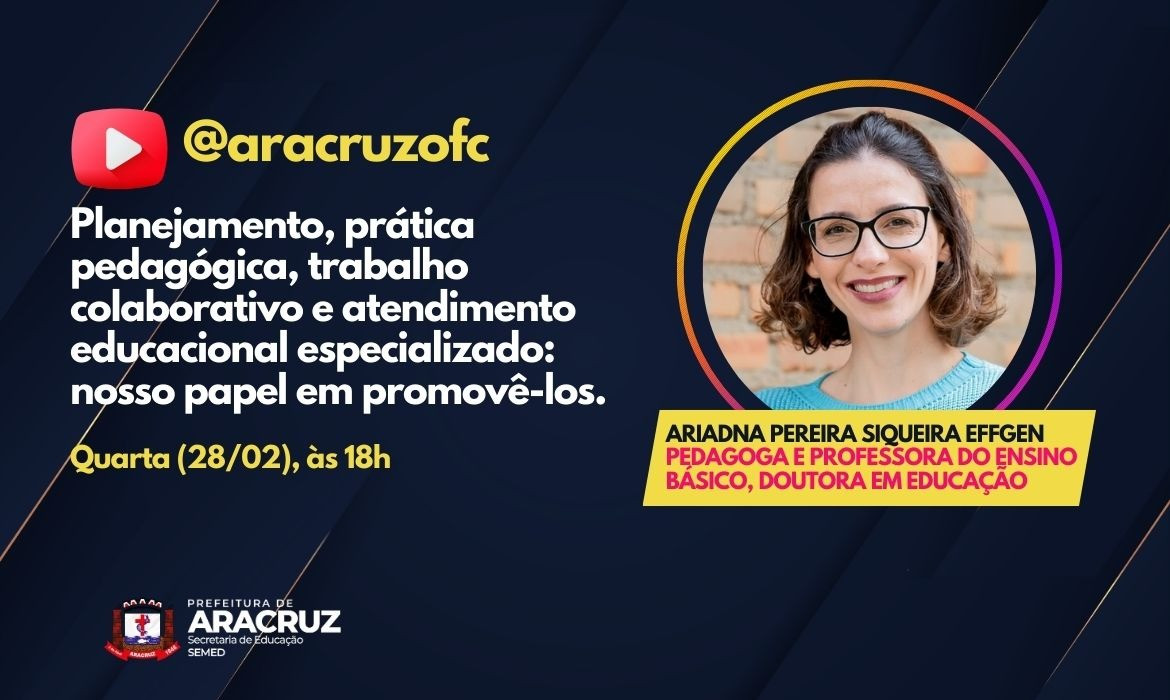 @aracruzofc

Planejamento, prática pedagógica, trabalho colaborativo e atendimento educacional especializado: nosso papel em promovê-los.

Quarta (28/02), às 18h

ARIADNA PEREIRA SIQUEIRA EFFGEN
PEDAGOGA E PROFESSORA DO ENSINO BÁSICO, DOUTORA EM EDUCAÇÃO

PREFEITURA DE
ARACRUZ
Secretaria de Educação
SEMED